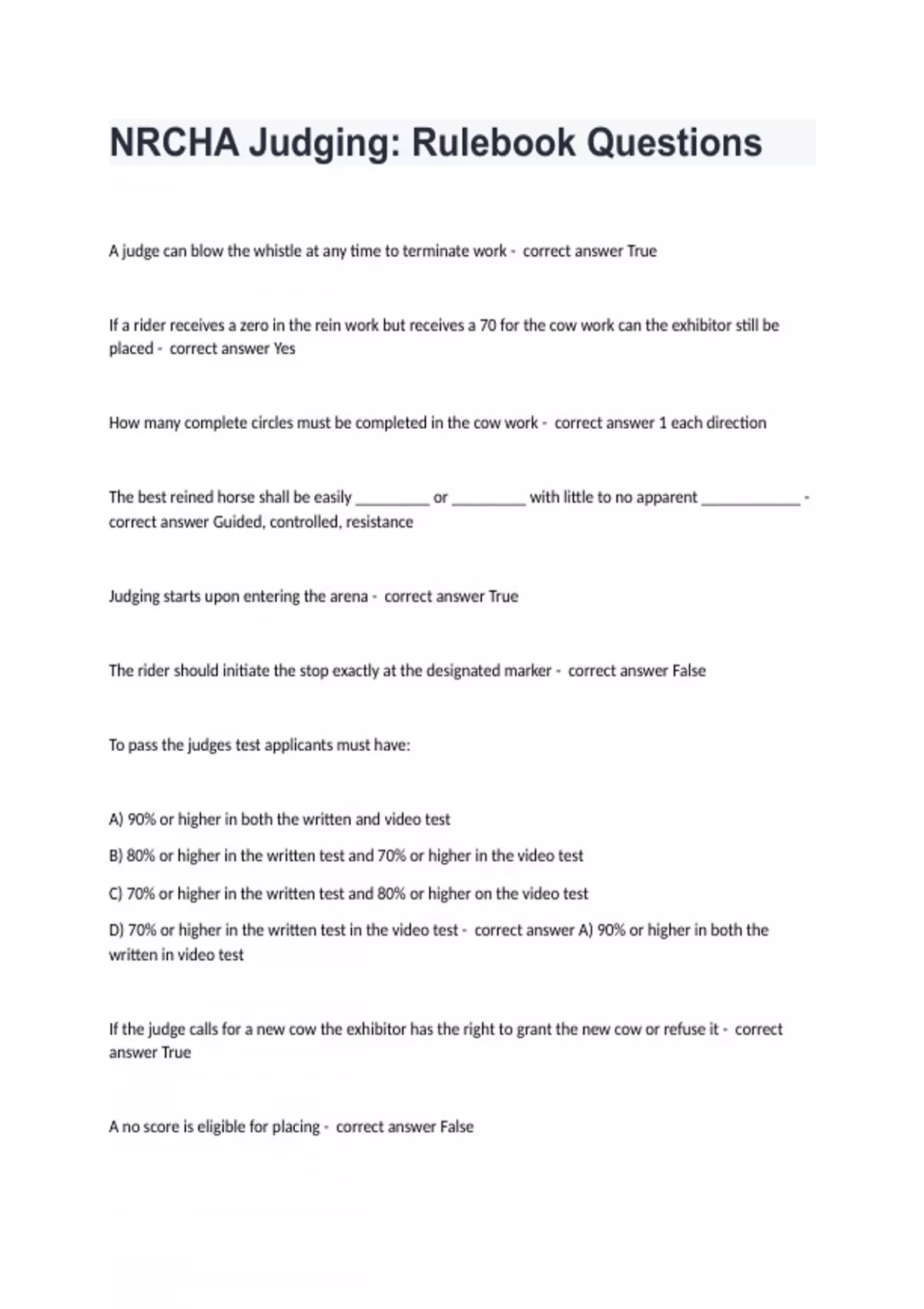 NRCHA Judging: Rulebook Questions

A judge can blow the whistle at any time to terminate work - correct answer True

If a rider receives a zero in the rein work but receives a 70 for the cow work can the exhibitor still be placed - correct answer Yes

How many complete circles must be completed in the cow work - correct answer 1 each direction

The best reined horse shall be easily _________ or _________ with little to no apparent ____________ - correct answer Guided, controlled, resistance

Judging starts upon entering the arena - correct answer True

The rider should initiate the stop exactly at the designated marker - correct answer False

To pass the judges test applicants must have:

A) 90% or higher in both the written and video test

B) 80% or higher in the written test and 70% or higher in the video test

C) 70% or higher in the written test and 80% or higher on the video test

D) 70% or higher in the written test in the video test - correct answer A) 90% or higher in both the written in video test

If the judge calls for a new cow the exhibitor has the right to grant the new cow or refuse it - correct answer True

A no score is eligible for placing - correct answer False